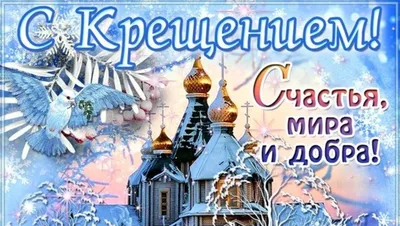 С Крещением!

Счастья, мира и добра!